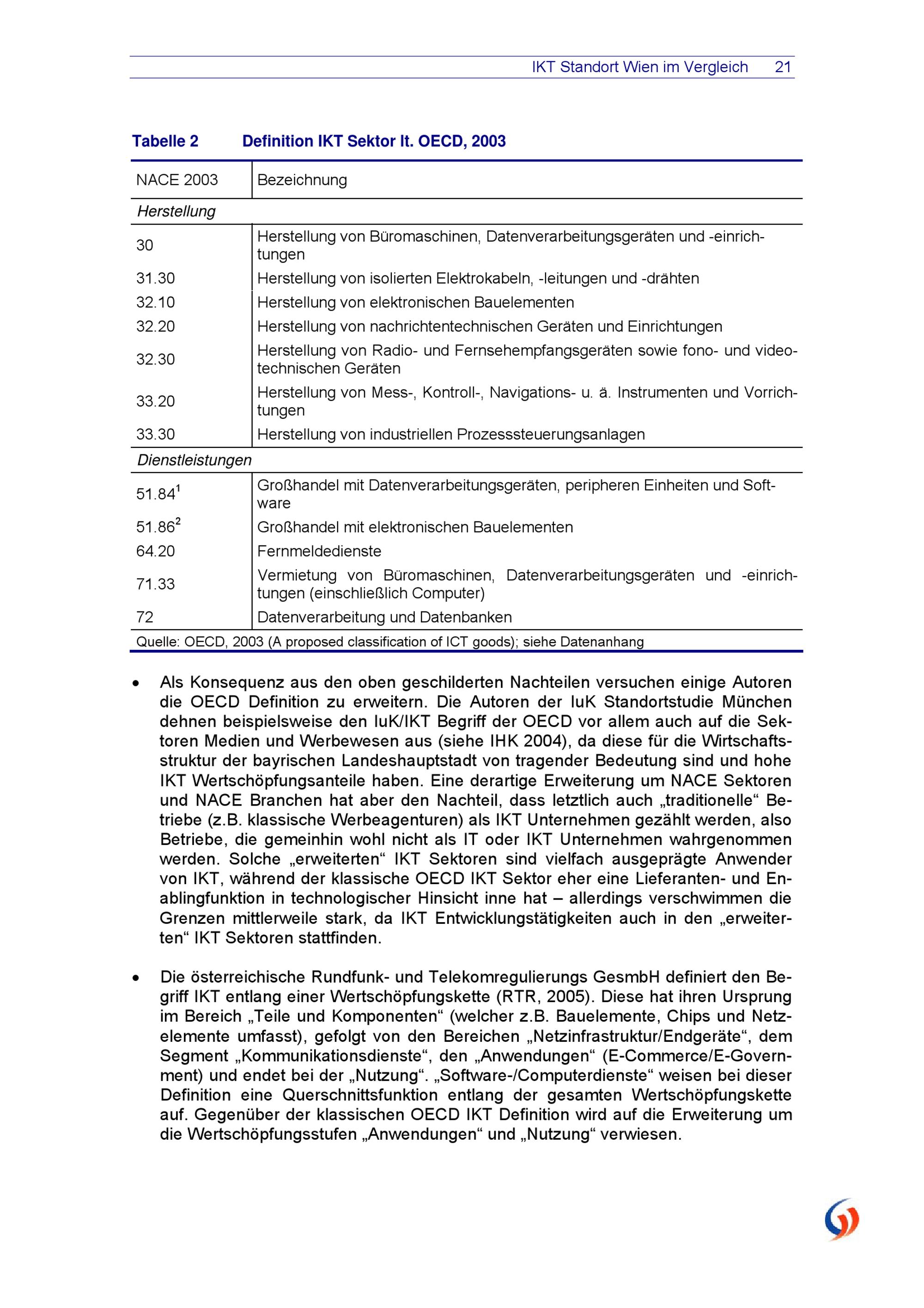 IKT Standort Wien im Vergleich 21

Tabelle 2 Definition IKT Sektor lt. OECD, 2003

| NACE 2003 | Bezeichnung |
|---|---|
| Herstellung | |
| 30 | Herstellung von Büromaschinen, Datenverarbeitungsgeräten und -einrichtungen |
| 31.30 | Herstellung von isolierten Elektrokabeln, -leitungen und -drähten |
| 32.10 | Herstellung von elektronischen Bauelementen |
| 32.20 | Herstellung von nachrichtentechnischen Geräten und Einrichtungen |
| 32.30 | Herstellung von Radio- und Fernsehempfangsgeräten sowie fono- und videotechnischen Geräten |
| 33.20 | Herstellung von Mess-, Kontroll-, Navigations- u. ä. Instrumenten und Vorrichtungen |
| 33.30 | Herstellung von industriellen Prozesssteuerungsanlagen |
| Dienstleistungen | |
| 51.84$^{1}$ | Großhandel mit Datenverarbeitungsgeräten, peripheren Einheiten und Software |
| 51.86$^{2}$ | Großhandel mit elektronischen Bauelementen |
| 64.20 | Fernmeldedienste |
| 71.33 | Vermietung von Büromaschinen, Datenverarbeitungsgeräten und -einrichtungen (einschließlich Computer) |
| 72 | Datenverarbeitung und Datenbanken |

Quelle: OECD, 2003 (A proposed classification of ICT goods); siehe Datenanhang

• Als Konsequenz aus den oben geschilderten Nachteilen versuchen einige Autoren die OECD Definition zu erweitern. Die Autoren der IuK Standortstudie München dehnen beispielsweise den IuK/IKT Begriff der OECD vor allem auch auf die Sektoren Medien und Werbewesen aus (siehe IHK 2004), da diese für die Wirtschaftsstruktur der bayrischen Landeshauptstadt von tragender Bedeutung sind und hohe IKT Wertschöpfungsanteile haben. Eine derartige Erweiterung um NACE Sektoren und NACE Branchen hat aber den Nachteil, dass letztlich auch „traditionelle“ Betriebe (z.B. klassische Werbeagenturen) als IKT Unternehmen gezählt werden, also Betriebe, die gemeinhin wohl nicht als IT oder IKT Unternehmen wahrgenommen werden. Solche „erweiterten“ IKT Sektoren sind vielfach ausgeprägte Anwender von IKT, während der klassische OECD IKT Sektor eher eine Lieferanten- und Enablingfunktion in technologischer Hinsicht inne hat – allerdings verschwimmen die Grenzen mittlerweile stark, da IKT Entwicklungstätigkeiten auch in den „erweiterten“ IKT Sektoren stattfinden.

• Die österreichische Rundfunk- und Telekomregulierungs GesmbH definiert den Begriff IKT entlang einer Wertschöpfungskette (RTR, 2005). Diese hat ihren Ursprung im Bereich „Teile und Komponenten“ (welcher z.B. Bauelemente, Chips und Netzelemente umfasst), gefolgt von den Bereichen „Netzinfrastruktur/Endgeräte“, dem Segment „Kommunikationsdienste“, den „Anwendungen“ (E-Commerce/E-Government) und endet bei der „Nutzung“. „Software-/Computerdienste“ weisen bei dieser Definition eine Querschnittsfunktion entlang der gesamten Wertschöpfungskette auf. Gegenüber der klassischen OECD IKT Definition wird auf die Erweiterung um die Wertschöpfungsstufen „Anwendungen“ und „Nutzung“ verwiesen.